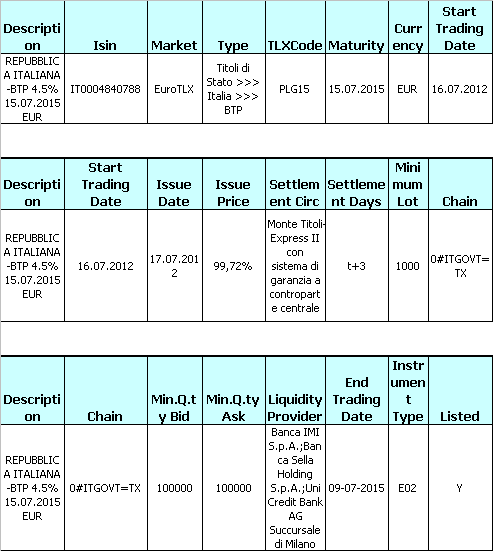 | Description | Isin | Market | Type | TLXCode | Maturity | Currency | Start Trading Date |
|---|---|---|---|---|---|---|---|
| REPUBBLICA ITALIANA -BTP 4.5% 15.07.2015 EUR | IT0004840788 | EuroTLX | Titoli di Stato >>> Italia >>> BTP | PLG15 | 15.07.2015 | EUR | 16.07.2012 |

| Description | Start Trading Date | Issue Date | Issue Price | Settlement Circ | Settlement Days | Minimum Lot | Chain |
|---|---|---|---|---|---|---|---|
| REPUBBLICA ITALIANA -BTP 4.5% 15.07.2015 EUR | 16.07.2012 | 17.07.2012 | 99,72% | Monte Titoli-Express II con sistema di garanzia a controparte centrale | t+3 | 1000 | 0#ITGOVT=TX |

| Description | Chain | Min.Q.ty Bid | Min.Q.ty Ask | Liquidity Provider | End Trading Date | Instrument Type | Listed |
|---|---|---|---|---|---|---|---|
| REPUBBLICA ITALIANA -BTP 4.5% 15.07.2015 EUR | 0#ITGOVT=TX | 100000 | 100000 | Banca IMI S.p.A.;Banca Sella Holding S.p.A.;UniCredit Bank AG Succursale di Milano | 09-07-2015 | E02 | Y |